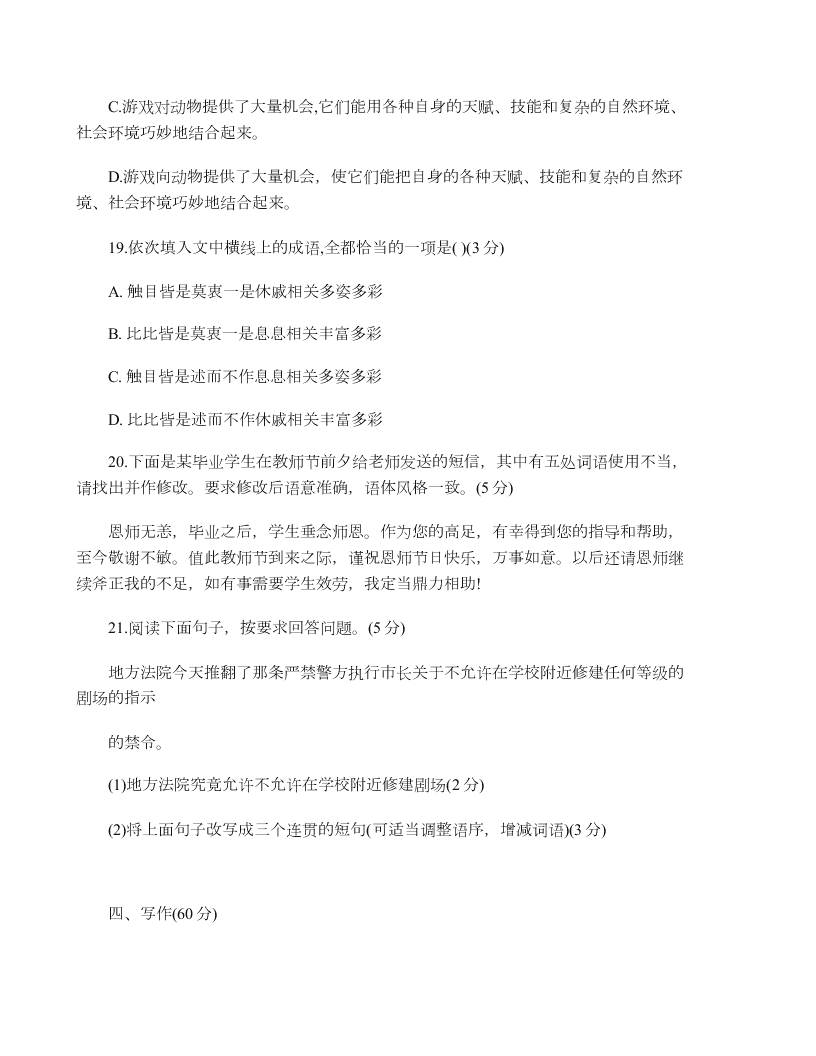 C.游戏对动物提供了大量机会,它们能用各种自身的天赋、技能和复杂的自然环境、社会环境巧妙地结合起来。

D.游戏向动物提供了大量机会，使它们能把自身的各种天赋、技能和复杂的自然环境、社会环境巧妙地结合起来。

19.依次填入文中横线上的成语,全都恰当的一项是( )(3 分)

A. 触目皆是莫衷一是休戚相关多姿多彩

B. 比比皆是莫衷一是息息相关丰富多彩

C. 触目皆是述而不作息息相关多姿多彩

D. 比比皆是述而不作休戚相关丰富多彩

20.下面是某毕业学生在教师节前夕给老师发送的短信，其中有五处词语使用不当，请找出并作修改。要求修改后语意准确，语体风格一致。(5 分)

恩师无恙，毕业之后，学生垂念师恩。作为您的高足，有幸得到您的指导和帮助，至今敬谢不敏。值此教师节到来之际，谨祝恩师节日快乐，万事如意。以后还请恩师继续斧正我的不足，如有事需要学生效劳，我定当鼎力相助!

21.阅读下面句子，按要求回答问题。(5 分)

地方法院今天推翻了那条严禁警方执行市长关于不允许在学校附近修建任何等级的剧场的指示

的禁令。

(1)地方法院究竟允许不允许在学校附近修建剧场(2 分)

(2)将上面句子改写成三个连贯的短句(可适当调整语序，增减词语)(3 分)

四、写作(60 分)